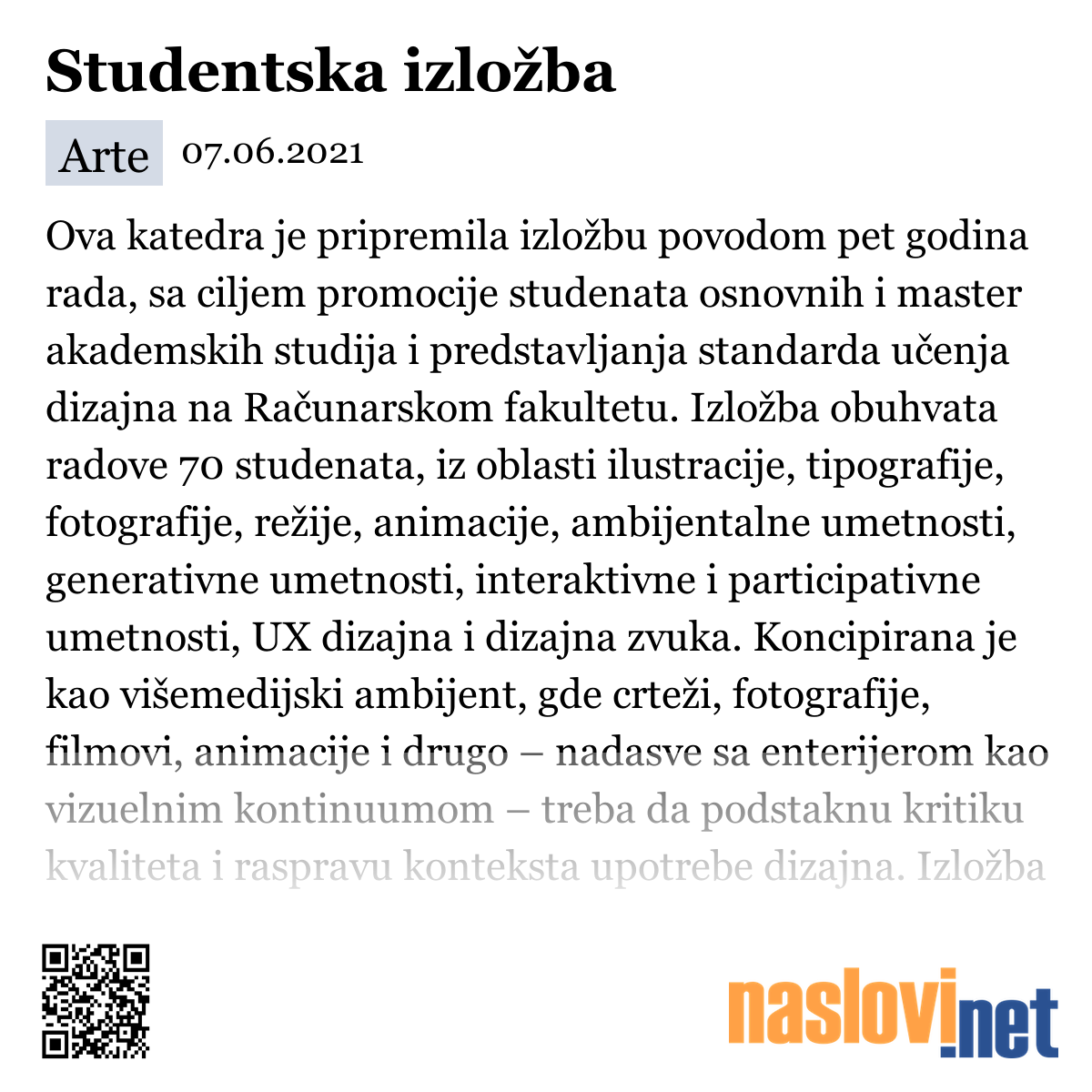 Studentska izložba

Arte 07.06.2021

Ova katedra je pripremila izložbu povodom pet godina rada, sa ciljem promocije studenata osnovnih i master akademskih studija i predstavljanja standarda učenja dizajna na Računarskom fakultetu. Izložba obuhvata radove 70 studenata, iz oblasti ilustracije, tipografije, fotografije, režije, animacije, ambijentalne umetnosti, generativne umetnosti, interaktivne i participativne umetnosti, UX dizajna i dizajna zvuka. Koncipirana je kao višemedijski ambijent, gde crteži, fotografije, filmovi, animacije i drugo – nadasve sa enterijerom kao vizuelnim kontinuumom – treba da podstaknu kritiku kvaliteta i raspravu konteksta upotrebe dizajna. Izložba

naslovi.net